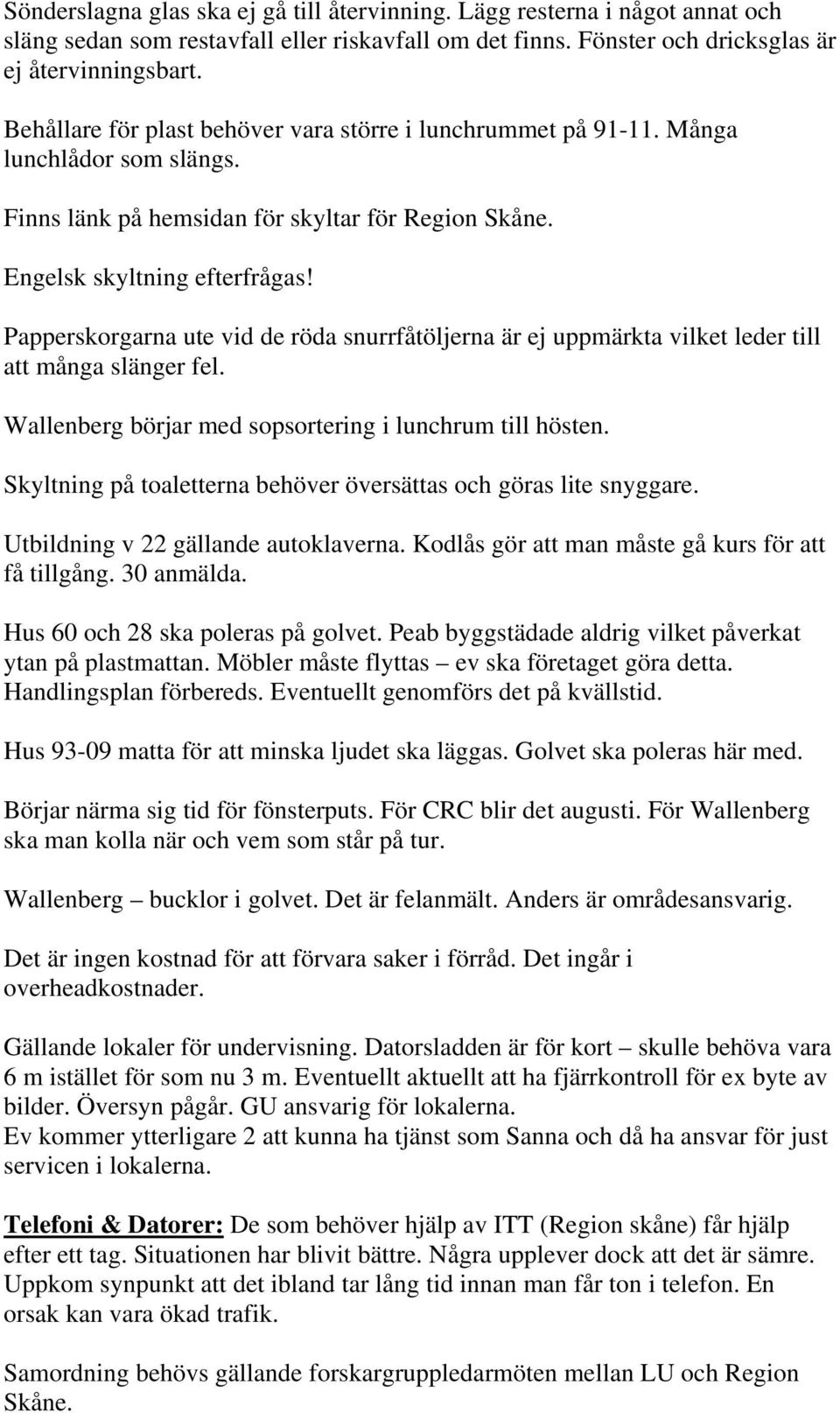 Sönderslagna glas ska ej gå till återvinning. Lägg resterna i något annat och släng sedan som restavfall eller riskavfall om det finns. Fönster och dricksglas är ej återvinningsbart.

Behållare för plast behöver vara större i lunchrummet på 91-11. Många lunchlådor som slängs.

Finns länk på hemsidan för skyltar för Region Skåne.

Engelsk skyltning efterfrågas!

Papperskorgarna ute vid de röda snurrfåtöljerna är ej uppmärkta vilket leder till att många slänger fel.

Wallenberg börjar med sopsortering i lunchrum till hösten.

Skyltning på toaletterna behöver översättas och göras lite snyggare.

Utbildning v 22 gällande autoklaverna. Kodlås gör att man måste gå kurs för att få tillgång. 30 anmälda.

Hus 60 och 28 ska poleras på golvet. Peab byggstädade aldrig vilket påverkat ytan på plastmattan. Möbler måste flyttas – ev ska företaget göra detta. Handlingsplan förbereds. Eventuellt genomförs det på kvällstid.

Hus 93-09 matta för att minska ljudet ska läggas. Golvet ska poleras här med.

Börjar närma sig tid för fönsterputs. För CRC blir det augusti. För Wallenberg ska man kolla när och vem som står på tur.

Wallenberg – bucklor i golvet. Det är felanmält. Anders är områdesansvarig.

Det är ingen kostnad för att förvara saker i förråd. Det ingår i overheadkostnader.

Gällande lokaler för undervisning. Datorsladden är för kort – skulle behöva vara 6 m istället för som nu 3 m. Eventuellt aktuellt att ha fjärrkontroll för ex byte av bilder. Översyn pågår. GU ansvarig för lokalerna.
Ev kommer ytterligare 2 att kunna ha tjänst som Sanna och då ha ansvar för just servicen i lokalerna.

Telefoni & Datorer: De som behöver hjälp av ITT (Region skåne) får hjälp efter ett tag. Situationen har blivit bättre. Några upplever dock att det är sämre. Uppkom synpunkt att det ibland tar lång tid innan man får ton i telefon. En orsak kan vara ökad trafik.

Samordning behövs gällande forskargruppledarmöten mellan LU och Region Skåne.